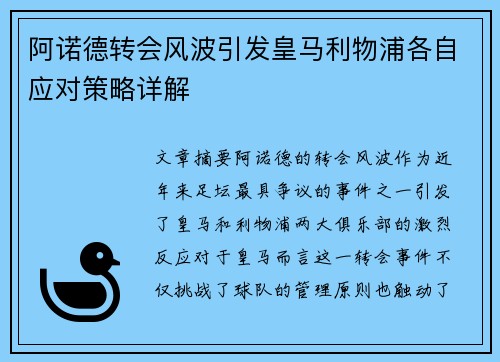 阿诺德转会风波引发皇马利物浦各自应对策略详解

文章摘要阿诺德的转会风波作为近年来足坛最具争议的事件之一引发了皇马和利物浦两大俱乐部的激烈反应对于皇马而言这一转会事件不仅挑战了球队的管理原则也触动了